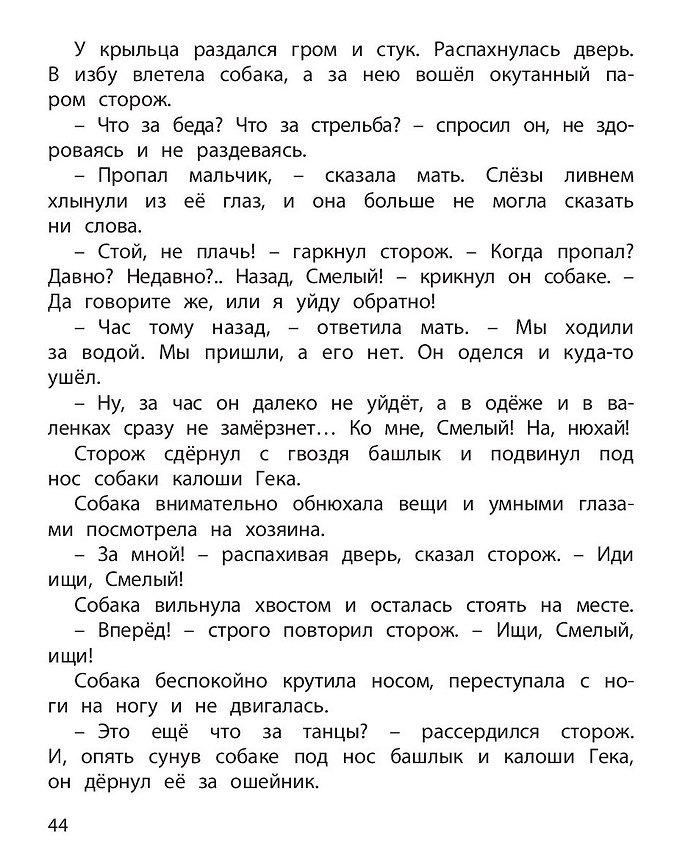 У крыльца раздался гром и стук. Распахнулась дверь. В избу влетела собака, а за нею вошёл окутанный паром сторож.

– Что за беда? Что за стрельба? – спросил он, не здороваясь и не раздеваясь.

– Пропал мальчик, – сказала мать. Слёзы ливнем хлынули из её глаз, и она больше не могла сказать ни слова.

– Стой, не плачь! – гаркнул сторож. – Когда пропал? Давно? Недавно?.. Назад, Смелый! – крикнул он собаке. – Да говорите же, или я уйду обратно!

– Час тому назад, – ответила мать. – Мы ходили за водой. Мы пришли, а его нет. Он оделся и куда-то ушёл.

– Ну, за час он далеко не уйдёт, а в одёже и в валенках сразу не замёрзнет... Ко мне, Смелый! На, нюхай!

Сторож сдёрнул с гвоздя башлык и подвинул под нос собаки калоши Гека.

Собака внимательно обнюхала вещи и умными глазами посмотрела на хозяина.

– За мной! – распахивая дверь, сказал сторож. – Иди ищи, Смелый!

Собака вильнула хвостом и осталась стоять на месте.

– Вперёд! – строго повторил сторож. – Ищи, Смелый, ищи!

Собака беспокойно крутила носом, переступала с ноги на ногу и не двигалась.

– Это ещё что за танцы? – рассердился сторож. И, опять сунув собаке под нос башлык и калоши Гека, он дёрнул её за ошейник.

44